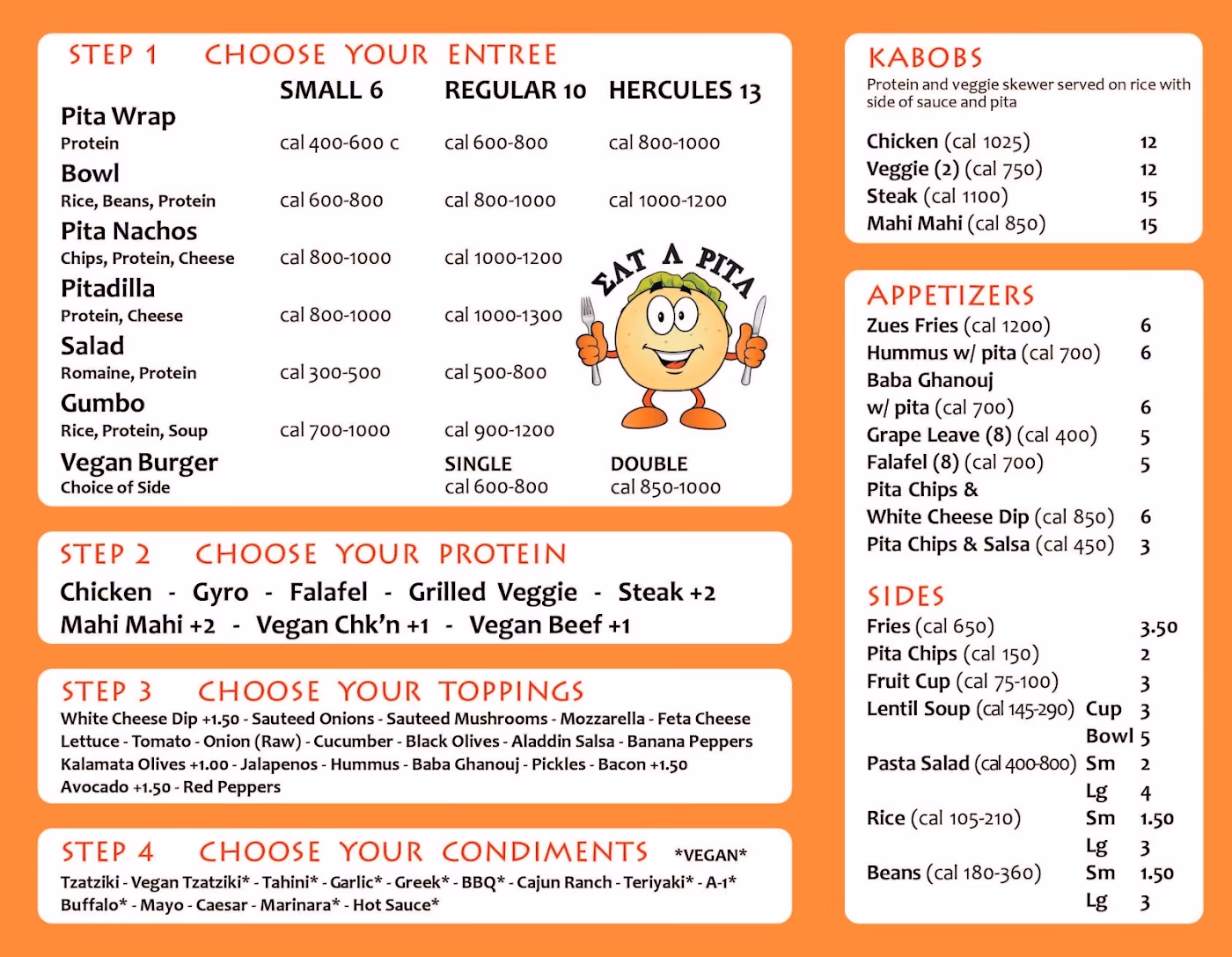 STEP 1 CHOOSE YOUR ENTREE

| | SMALL 6 | REGULAR 10 | HERCULES 13 |
|---|---|---|---|
| Pita Wrap Protein | cal 400-600 c | cal 600-800 | cal 800-1000 |
| Bowl Rice, Beans, Protein | cal 600-800 | cal 800-1000 | cal 1000-1200 |
| Pita Nachos Chips, Protein, Cheese | cal 800-1000 | cal 1000-1200 | |
| Pitadilla Protein, Cheese | cal 800-1000 | cal 1000-1300 | |
| Salad Romaine, Protein | cal 300-500 | cal 500-800 | |
| Gumbo Rice, Protein, Soup | cal 700-1000 | cal 900-1200 | |
| Vegan Burger Choice of Side | | SINGLE cal 600-800 | DOUBLE cal 850-1000 |

EAT A PITA

STEP 2 CHOOSE YOUR PROTEIN

Chicken - Gyro - Falafel - Grilled Veggie - Steak +2
Mahi Mahi +2 - Vegan Chk'n +1 - Vegan Beef +1

STEP 3 CHOOSE YOUR TOPPINGS

White Cheese Dip +1.50 - Sauteed Onions - Sauteed Mushrooms - Mozzarella - Feta Cheese Lettuce - Tomato - Onion (Raw) - Cucumber - Black Olives - Aladdin Salsa - Banana Peppers Kalamata Olives +1.00 - Jalapenos - Hummus - Baba Ghanouj - Pickles - Bacon +1.50 Avocado +1.50 - Red Peppers

STEP 4 CHOOSE YOUR CONDIMENTS *VEGAN*

Tzatziki - Vegan Tzatziki* - Tahini* - Garlic* - Greek* - BBQ* - Cajun Ranch - Teriyaki* - A-1* Buffalo* - Mayo - Caesar - Marinara* - Hot Sauce*

KABOBS
Protein and veggie skewer served on rice with side of sauce and pita

Chicken (cal 1025) 12
Veggie (2) (cal 750) 12
Steak (cal 1100) 15
Mahi Mahi (cal 850) 15

APPETIZERS
Zues Fries (cal 1200) 6
Hummus w/ pita (cal 700) 6
Baba Ghanouj
w/ pita (cal 700) 6
Grape Leave (8) (cal 400) 5
Falafel (8) (cal 700) 5
Pita Chips &
White Cheese Dip (cal 850) 6
Pita Chips & Salsa (cal 450) 3

SIDES
Fries (cal 650) 3.50
Pita Chips (cal 150) 2
Fruit Cup (cal 75-100) 3
Lentil Soup (cal 145-290) Cup 3
Bowl 5
Pasta Salad (cal 400-800) Sm 2
Lg 4
Rice (cal 105-210) Sm 1.50
Lg 3
Beans (cal 180-360) Sm 1.50
Lg 3